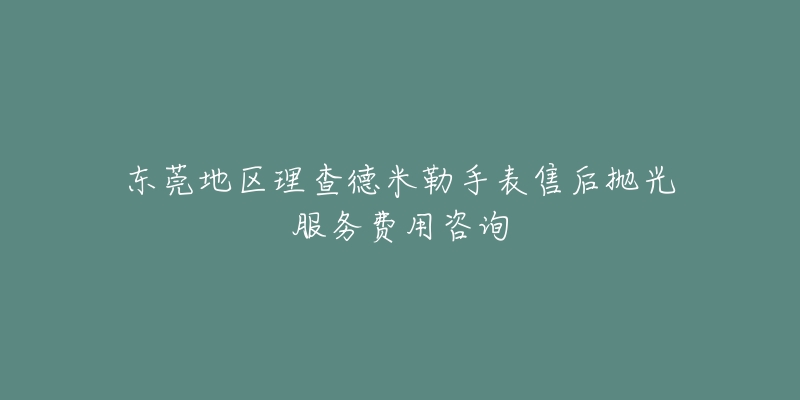 东莞地区理查德米勒手表售后抛光服务费用咨询